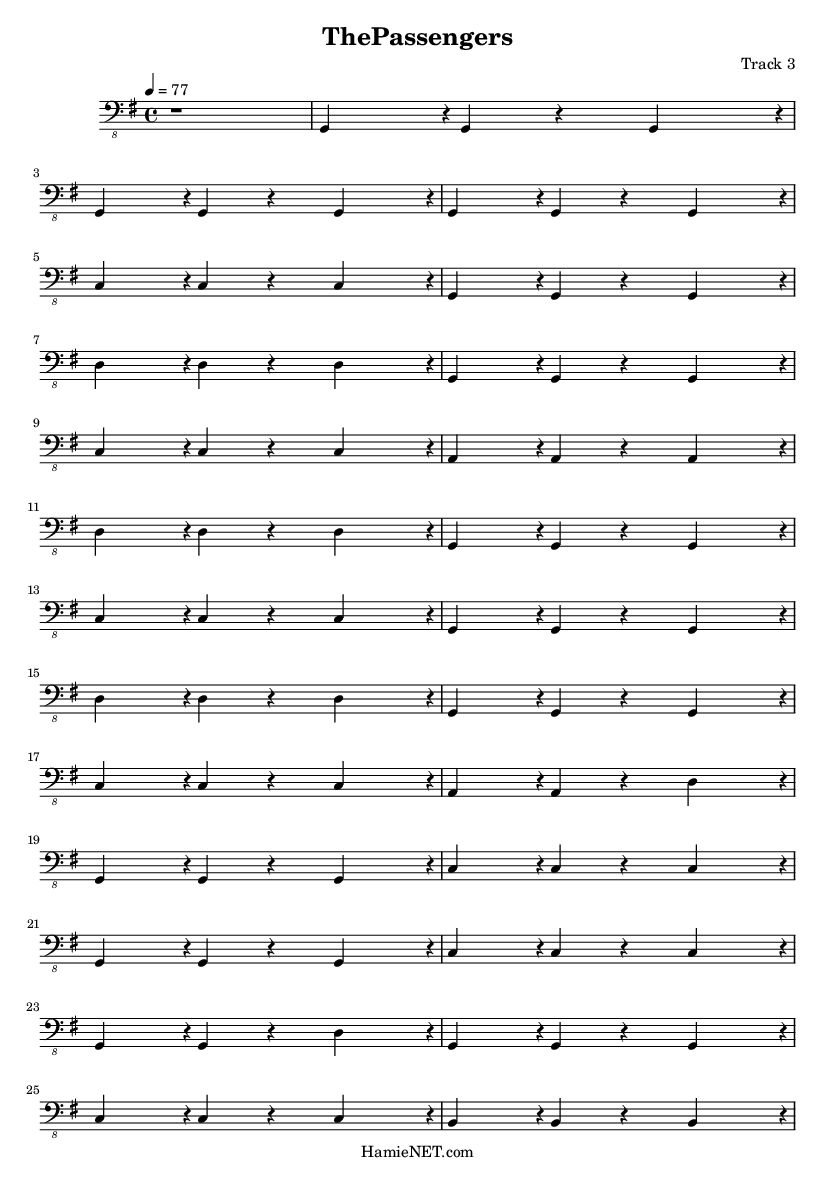 ThePassengers

Track 3

♩ = 77

8

3

8

5

8

7

8

9

8

11

8

13

8

15

8

17

8

19

8

21

8

23

8

25

8

HamieNET.com